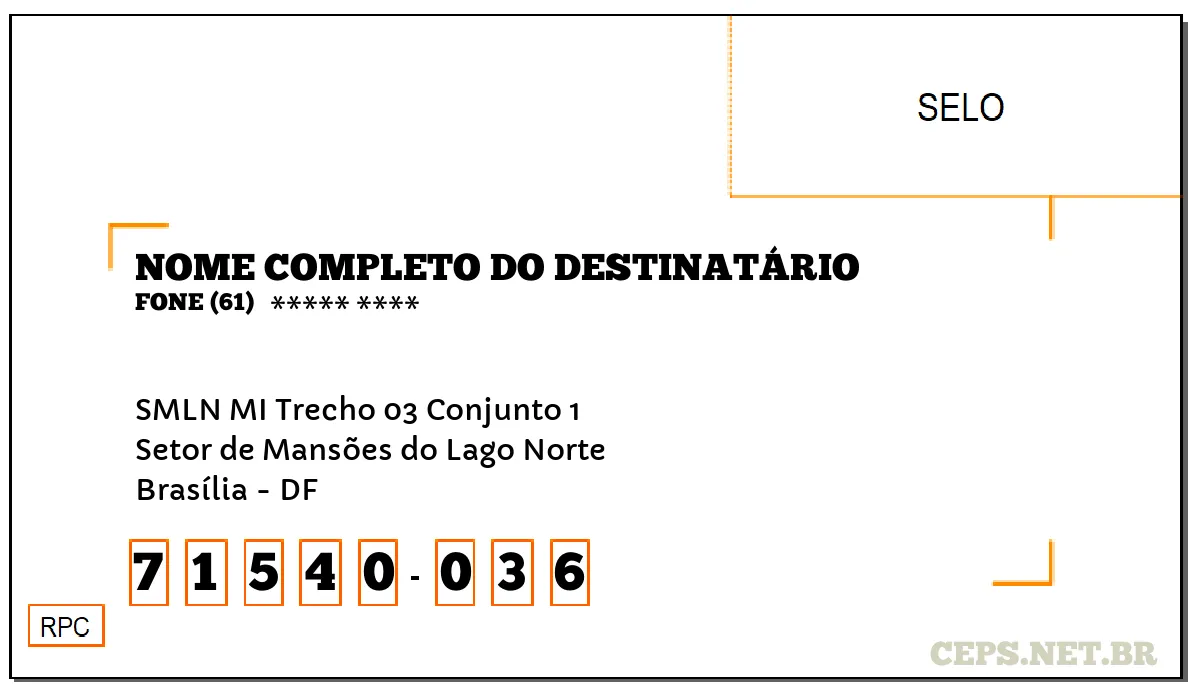 SELO

NOME COMPLETO DO DESTINATÁRIO
FONE (61) ***** ****

SMLN MI Trecho 03 Conjunto 1
Setor de Mansões do Lago Norte
Brasília - DF

7 1 5 4 0 - 0 3 6

RPC

CEPS.NET.BR